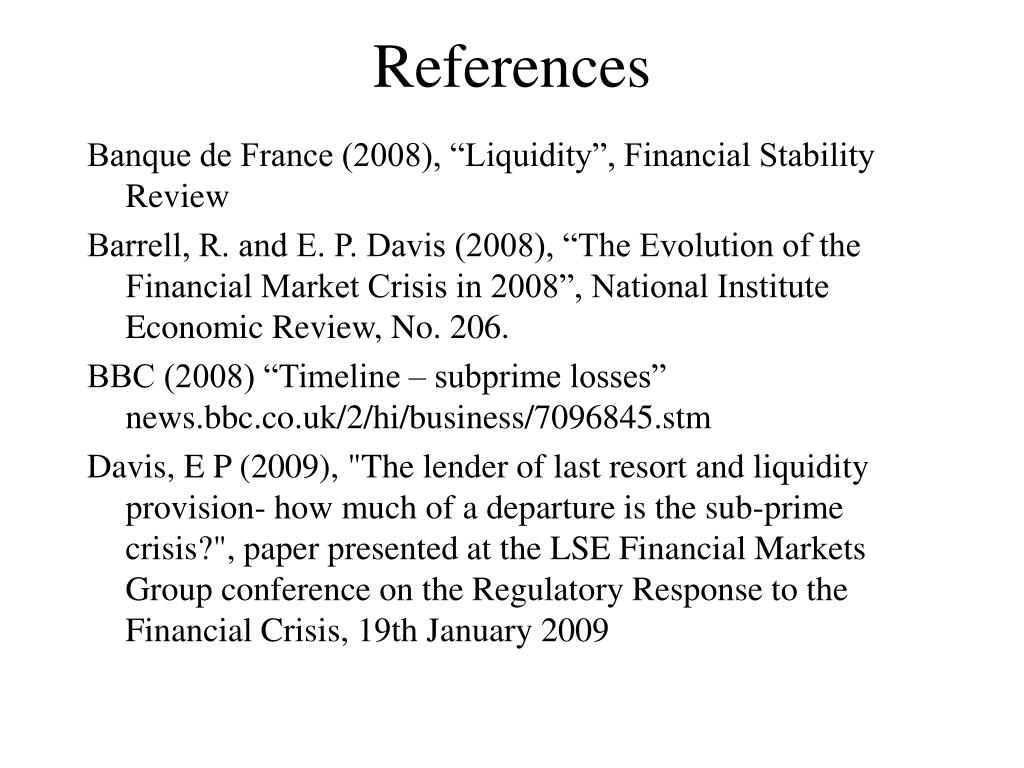 References

Banque de France (2008), “Liquidity”, Financial Stability Review

Barrell, R. and E. P. Davis (2008), “The Evolution of the Financial Market Crisis in 2008”, National Institute Economic Review, No. 206.

BBC (2008) “Timeline – subprime losses” news.bbc.co.uk/2/hi/business/7096845.stm

Davis, E P (2009), "The lender of last resort and liquidity provision- how much of a departure is the sub-prime crisis?", paper presented at the LSE Financial Markets Group conference on the Regulatory Response to the Financial Crisis, 19th January 2009